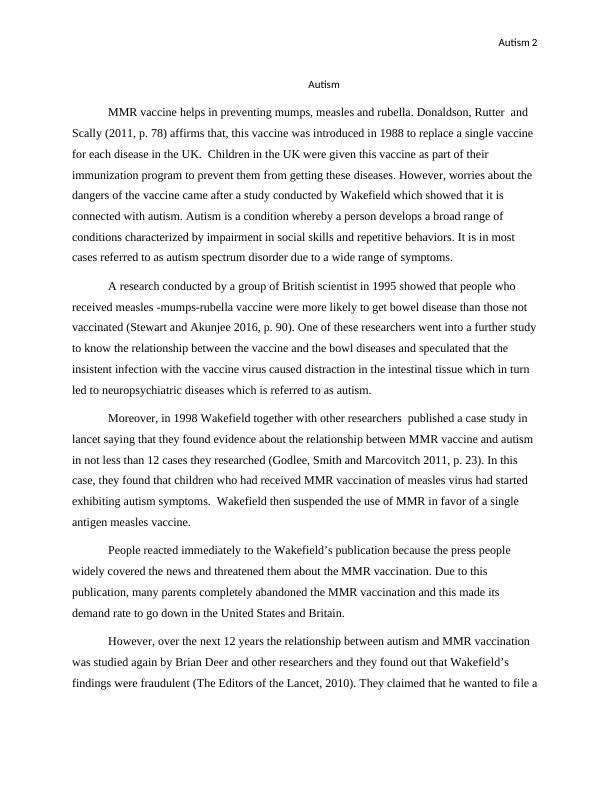 Autism 2

Autism

MMR vaccine helps in preventing mumps, measles and rubella. Donaldson, Rutter and Scally (2011, p. 78) affirms that, this vaccine was introduced in 1988 to replace a single vaccine for each disease in the UK. Children in the UK were given this vaccine as part of their immunization program to prevent them from getting these diseases. However, worries about the dangers of the vaccine came after a study conducted by Wakefield which showed that it is connected with autism. Autism is a condition whereby a person develops a broad range of conditions characterized by impairment in social skills and repetitive behaviors. It is in most cases referred to as autism spectrum disorder due to a wide range of symptoms.

A research conducted by a group of British scientist in 1995 showed that people who received measles -mumps-rubella vaccine were more likely to get bowel disease than those not vaccinated (Stewart and Akunjee 2016, p. 90). One of these researchers went into a further study to know the relationship between the vaccine and the bowl diseases and speculated that the insistent infection with the vaccine virus caused distraction in the intestinal tissue which in turn led to neuropsychiatric diseases which is referred to as autism.

Moreover, in 1998 Wakefield together with other researchers published a case study in lancet saying that they found evidence about the relationship between MMR vaccine and autism in not less than 12 cases they researched (Godlee, Smith and Marcovitch 2011, p. 23). In this case, they found that children who had received MMR vaccination of measles virus had started exhibiting autism symptoms. Wakefield then suspended the use of MMR in favor of a single antigen measles vaccine.

People reacted immediately to the Wakefield's publication because the press people widely covered the news and threatened them about the MMR vaccination. Due to this publication, many parents completely abandoned the MMR vaccination and this made its demand rate to go down in the United States and Britain.

However, over the next 12 years the relationship between autism and MMR vaccination was studied again by Brian Deer and other researchers and they found out that Wakefield's findings were fraudulent (The Editors of the Lancet, 2010). They claimed that he wanted to file a